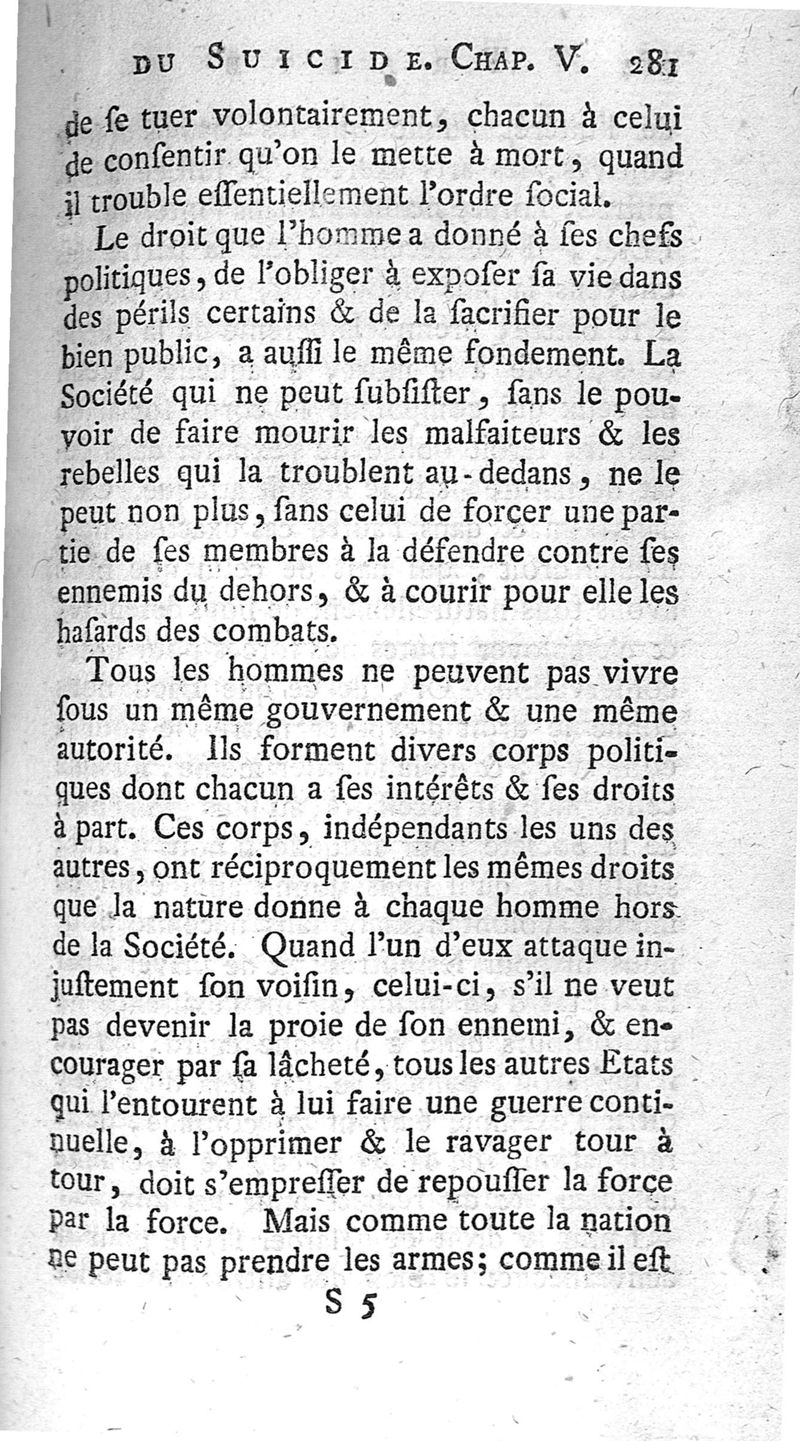 DU SUICIDE. CHAP. V. 281

de ſe tuer volontairement, chacun à celui de conſentir qu'on le mette à mort, quand il trouble eſſentiellement l'ordre ſocial.

Le droit que l'homme a donné à ſes chefs politiques, de l'obliger à expoſer ſa vie dans des périls certains & de la ſacrifier pour le bien public, a auſſi le même fondement. La Société qui ne peut ſubſiſter, ſans le pouvoir de faire mourir les malfaiteurs & les rebelles qui la troublent au-dedans, ne le peut non plus, ſans celui de forcer une partie de ſes membres à la défendre contre ſes ennemis du dehors, & à courir pour elle les haſards des combats.

Tous les hommes ne peuvent pas vivre ſous un même gouvernement & une même autorité. Ils forment divers corps politiques dont chacun a ſes intérêts & ſes droits à part. Ces corps, indépendants les uns des autres, ont réciproquement les mêmes droits que la nature donne à chaque homme hors de la Société. Quand l'un d'eux attaque injuſtement ſon voiſin, celui-ci, s'il ne veut pas devenir la proie de ſon ennemi, & encourager par ſa lâcheté, tous les autres Etats qui l'entourent à lui faire une guerre continuelle, à l'opprimer & le ravager tour à tour, doit s'empreſſer de repouſſer la force par la force. Mais comme toute la nation ne peut pas prendre les armes; comme il eſt

S 5